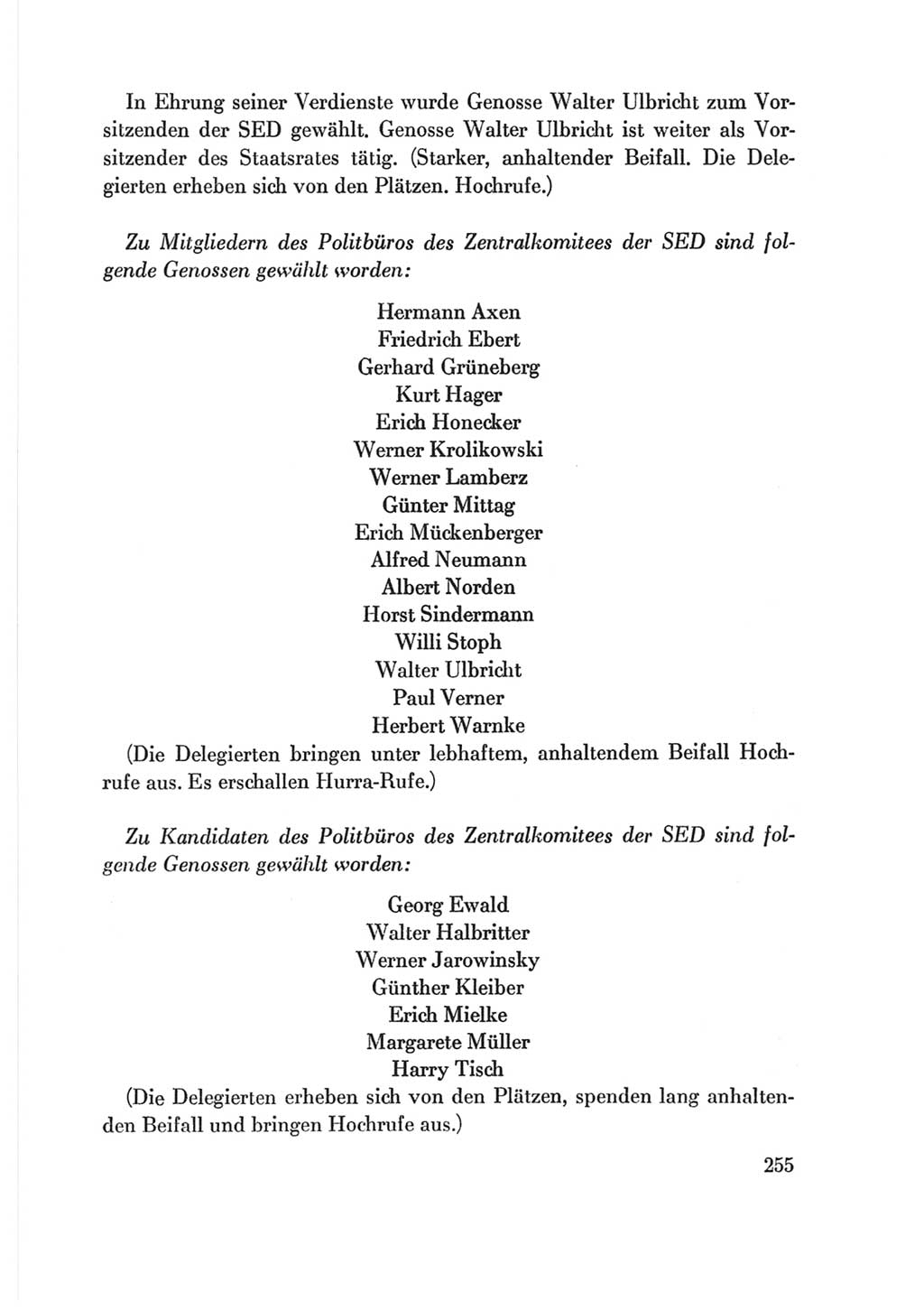 In Ehrung seiner Verdienste wurde Genosse Walter Ulbricht zum Vorsitzenden der SED gewählt. Genosse Walter Ulbricht ist weiter als Vorsitzender des Staatsrates tätig. (Starker, anhaltender Beifall. Die Delegierten erheben sich von den Plätzen. Hochrufe.)

Zu Mitgliedern des Politbüros des Zentralkomitees der SED sind folgende Genossen gewählt worden:

Hermann Axen
Friedrich Ebert
Gerhard Grüneberg
Kurt Hager
Erich Honecker
Werner Krolikowski
Werner Lamberz
Günter Mittag
Erich Mückenberger
Alfred Neumann
Albert Norden
Horst Sindermann
Willi Stoph
Walter Ulbricht
Paul Verner
Herbert Warnke

(Die Delegierten bringen unter lebhaftem, anhaltendem Beifall Hochrufe aus. Es erschallen Hurra-Rufe.)

Zu Kandidaten des Politbüros des Zentralkomitees der SED sind folgende Genossen gewählt worden:

Georg Ewald
Walter Halbritter
Werner Jarowinsky
Günther Kleiber
Erich Mielke
Margarete Müller
Harry Tisch

(Die Delegierten erheben sich von den Plätzen, spenden lang anhaltenden Beifall und bringen Hochrufe aus.)

255